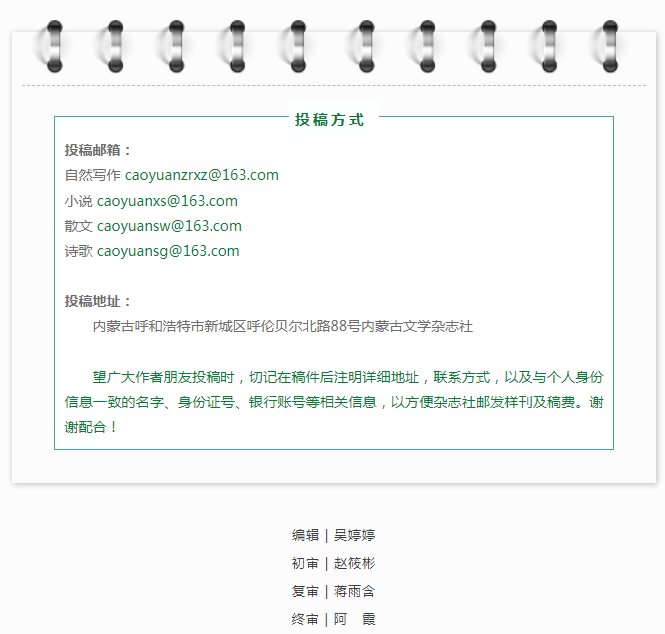 投稿方式

投稿邮箱：
自然写作 caoyuanzrxz@163.com
小说 caoyuanxs@163.com
散文 caoyuansw@163.com
诗歌 caoyuansg@163.com

投稿地址：
内蒙古呼和浩特市新城区呼伦贝尔北路88号内蒙古文学杂志社

望广大作者朋友投稿时，切记在稿件后注明详细地址，联系方式，以及与个人身份信息一致的名字、身份证号、银行账号等相关信息，以方便杂志社邮发样刊及稿费。谢谢配合！

编辑 | 吴婷婷
初审 | 赵筱彬
复审 | 蒋雨含
终审 | 阿 霞